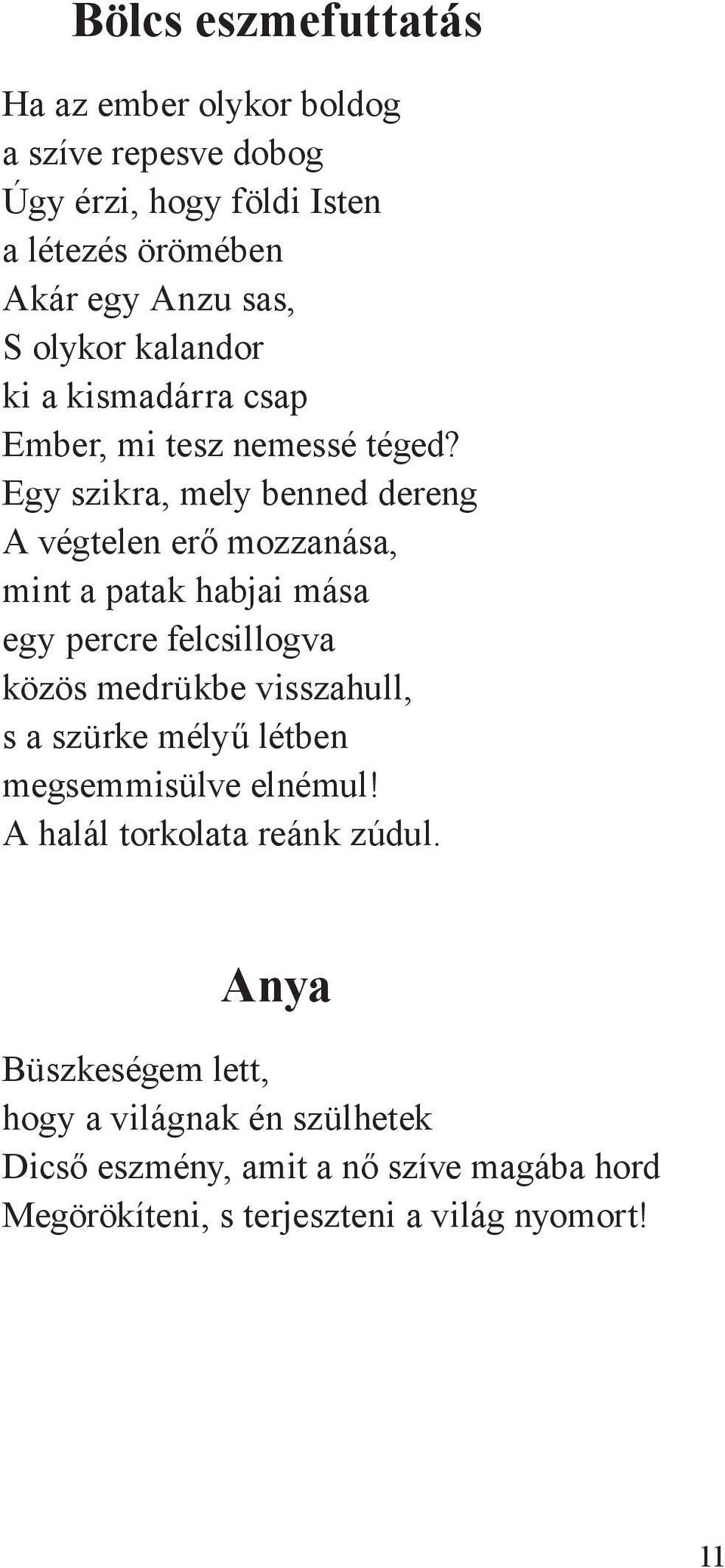 Bölcs eszmefuttatás

Ha az ember olykor boldog
a szíve repesve dobog
Úgy érzi, hogy földi Isten
a létezés örömében
Akár egy Anzu sas,
S olykor kalandor
ki a kismadárra csap
Ember, mi tesz nemessé téged?
Egy szikra, mely benned dereng
A végtelen erő mozzanása,
mint a patak habjai mása
egy percre felcsillogva
közös medrükbe visszahull,
s a szürke mélyű létben
megsemmisülve elnémul!
A halál torkolata reánk zúdul.

Anya

Büszkeségem lett,
hogy a világnak én szülhetek
Dicső eszmény, amit a nő szíve magába hord
Megörökíteni, s terjeszteni a világ nyomort!

11